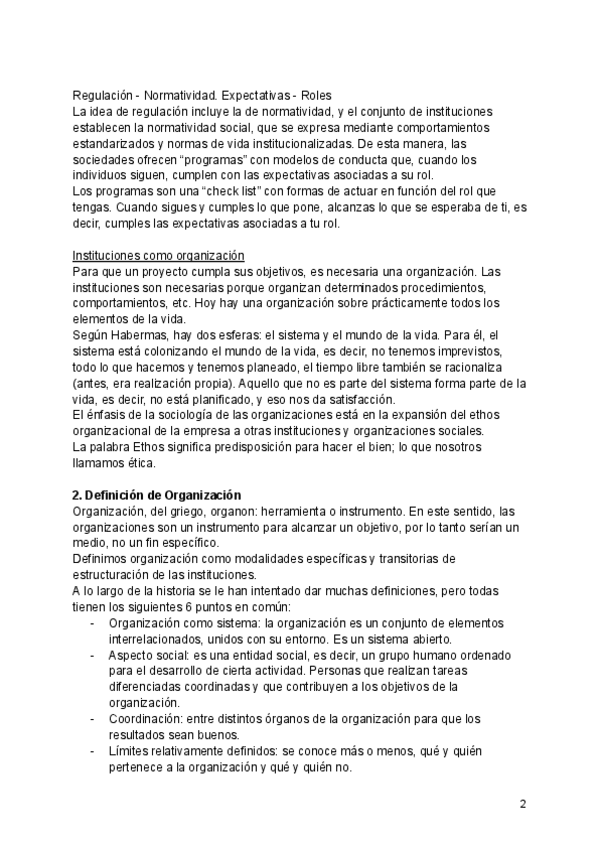 Regulación - Normatividad. Expectativas - Roles
La idea de regulación incluye la de normatividad, y el conjunto de instituciones establecen la normatividad social, que se expresa mediante comportamientos estandarizados y normas de vida institucionalizadas. De esta manera, las sociedades ofrecen “programas” con modelos de conducta que, cuando los individuos siguen, cumplen con las expectativas asociadas a su rol.
Los programas son una “check list” con formas de actuar en función del rol que tengas. Cuando sigues y cumples lo que pone, alcanzas lo que se esperaba de ti, es decir, cumples las expectativas asociadas a tu rol.

Instituciones como organización
Para que un proyecto cumpla sus objetivos, es necesaria una organización. Las instituciones son necesarias porque organizan determinados procedimientos, comportamientos, etc. Hoy hay una organización sobre prácticamente todos los elementos de la vida.
Según Habermas, hay dos esferas: el sistema y el mundo de la vida. Para él, el sistema está colonizando el mundo de la vida, es decir, no tenemos imprevistos, todo lo que hacemos y tenemos planeado, el tiempo libre también se racionaliza (antes, era realización propia). Aquello que no es parte del sistema forma parte de la vida, es decir, no está planificado, y eso nos da satisfacción.
El énfasis de la sociología de las organizaciones está en la expansión del ethos organizacional de la empresa a otras instituciones y organizaciones sociales.
La palabra Ethos significa predisposición para hacer el bien; lo que nosotros llamamos ética.

2. Definición de Organización
Organización, del griego, organon: herramienta o instrumento. En este sentido, las organizaciones son un instrumento para alcanzar un objetivo, por lo tanto serían un medio, no un fin específico.
Definimos organización como modalidades específicas y transitorias de estructuración de las instituciones.
A lo largo de la historia se le han intentado dar muchas definiciones, pero todas tienen los siguientes 6 puntos en común:
- Organización como sistema: la organización es un conjunto de elementos interrelacionados, unidos con su entorno. Es un sistema abierto.
- Aspecto social: es una entidad social, es decir, un grupo humano ordenado para el desarrollo de cierta actividad. Personas que realizan tareas diferenciadas coordinadas y que contribuyen a los objetivos de la organización.
- Coordinación: entre distintos órganos de la organización para que los resultados sean buenos.
- Límites relativamente definidos: se conoce más o menos, qué y quién pertenece a la organización y qué y quién no.

2